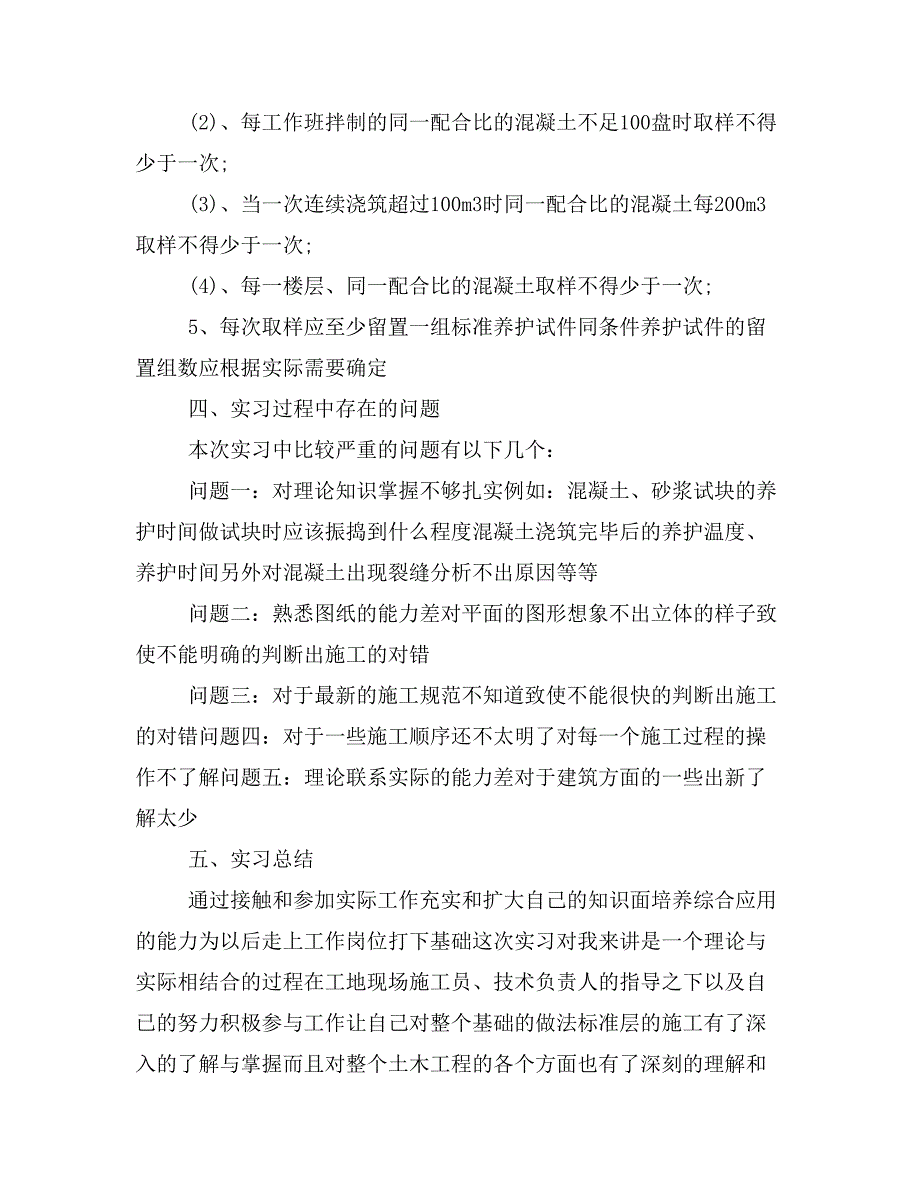 (2)、每工作班拌制的同一配合比的混凝土不足100盘时取样不得少于一次;

(3)、当一次连续浇筑超过100m3时同一配合比的混凝土每200m3取样不得少于一次;

(4)、每一楼层、同一配合比的混凝土取样不得少于一次;

5、每次取样应至少留置一组标准养护试件同条件养护试件的留置组数应根据实际需要确定

四、实习过程中存在的问题

本次实习中比较严重的问题有以下几个:

问题一:对理论知识掌握不够扎实例如:混凝土、砂浆试块的养护时间做试块时应该振捣到什么程度混凝土浇筑完毕后的养护温度、养护时间另外对混凝土出现裂缝分析不出原因等等

问题二:熟悉图纸的能力差对平面的图形想象不出立体的样子致使不能明确的判断出施工的对错

问题三:对于最新的施工规范不知道致使不能很快的判断出施工的对错问题四:对于一些施工顺序还不太明了对每一个施工过程的操作不了解问题五:理论联系实际的能力差对于建筑方面的一些出新了解太少

五、实习总结

通过接触和参加实际工作充实和扩大自己的知识面培养综合应用的能力为以后走上工作岗位打下基础这次实习对我来讲是一个理论与实际相结合的过程在工地现场施工员、技术负责人的指导之下以及自己的努力积极参与工作让自己对整个基础的做法标准层的施工有了深入的了解与掌握而且对整个土木工程的各个方面也有了深刻的理解和